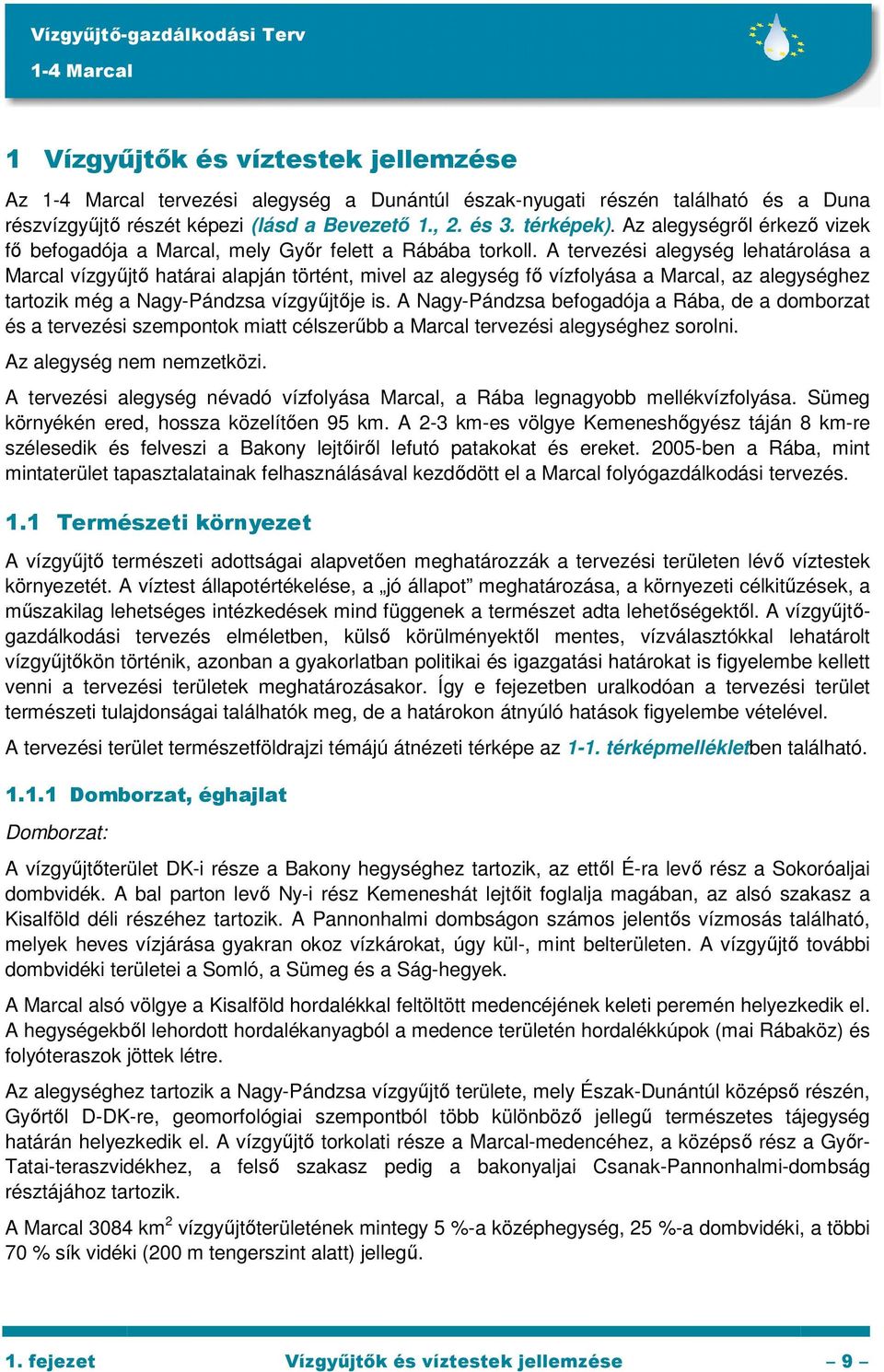 Vízgyűjtő-gazdálkodási Terv
1-4 Marcal

1 Vízgyűjtők és víztestek jellemzése

Az 1-4 Marcal tervezési alegység a Dunántúl észak-nyugati részén található és a Duna részvízgyűjtő részét képezi (lásd a Bevezető 1., 2. és 3. térképek). Az alegységről érkező vizek fő befogadója a Marcal, mely Győr felett a Rábába torkoll. A tervezési alegység lehatárolása a Marcal vízgyűjtő határai alapján történt, mivel az alegység fő vízfolyása a Marcal, az alegységhez tartozik még a Nagy-Pándzsa vízgyűjtője is. A Nagy-Pándzsa befogadója a Rába, de a domborzat és a tervezési szempontok miatt célszerűbb a Marcal tervezési alegységhez sorolni.

Az alegység nem nemzetközi.

A tervezési alegység névadó vízfolyása Marcal, a Rába legnagyobb mellékvízfolyása. Sümeg környékén ered, hossza közelítően 95 km. A 2-3 km-es völgye Kemeneshőgyész táján 8 km-re szélesedik és felveszi a Bakony lejtőiről lefutó patakokat és ereket. 2005-ben a Rába, mint mintaterület tapasztalatainak felhasználásával kezdődött el a Marcal folyógazdálkodási tervezés.

1.1 Természeti környezet

A vízgyűjtő természeti adottságai alapvetően meghatározzák a tervezési területen lévő víztestek környezetét. A víztest állapotértékelése, a „jó állapot” meghatározása, a környezeti célkitűzések, a műszakilag lehetséges intézkedések mind függenek a természet adta lehetőségektől. A vízgyűjtő-gazdálkodási tervezés elméletben, külső körülményektől mentes, vízválasztókkal lehatárolt vízgyűjtőkön történik, azonban a gyakorlatban politikai és igazgatási határokat is figyelembe kellett venni a tervezési területek meghatározásakor. Így e fejezetben uralkodóan a tervezési terület természeti tulajdonságai találhatók meg, de a határokon átnyúló hatások figyelembe vételével.

A tervezési terület természetföldrajzi témájú átnézeti térképe az 1-1. térképmellékletben található.

1.1.1 Domborzat, éghajlat

Domborzat:

A vízgyűjtőterület DK-i része a Bakony hegységhez tartozik, az ettől É-ra levő rész a Sokoróaljai dombvidék. A bal parton levő Ny-i rész Kemeneshát lejtőit foglalja magában, az alsó szakasz a Kisalföld déli részéhez tartozik. A Pannonhalmi dombságon számos jelentős vízmosás található, melyek heves vízjárása gyakran okoz vízkárokat, úgy kül-, mint belterületen. A vízgyűjtő további dombvidéki területei a Somló, a Sümeg és a Ság-hegyek.

A Marcal alsó völgye a Kisalföld hordalékkal feltöltött medencéjének keleti peremén helyezkedik el. A hegységekből lehordott hordalékanyagból a medence területén hordalékkúpok (mai Rábaköz) és folyóteraszok jöttek létre.

Az alegységhez tartozik a Nagy-Pándzsa vízgyűjtő területe, mely Észak-Dunántúl középső részén, Győrtől D-DK-re, geomorfológiai szempontból több különböző jellegű természetes tájegység határán helyezkedik el. A vízgyűjtő torkolati része a Marcal-medencéhez, a középső rész a Győr-Tatai-teraszvidékhez, a felső szakasz pedig a bakonyaljai Csanak-Pannonhalmi-dombság résztájához tartozik.

A Marcal 3084 km$^2$ vízgyűjtőterületének mintegy 5 %-a középhegység, 25 %-a dombvidéki, a többi 70 % sík vidéki (200 m tengerszint alatt) jellegű.

1. fejezet Vízgyűjtők és víztestek jellemzése – 9 –